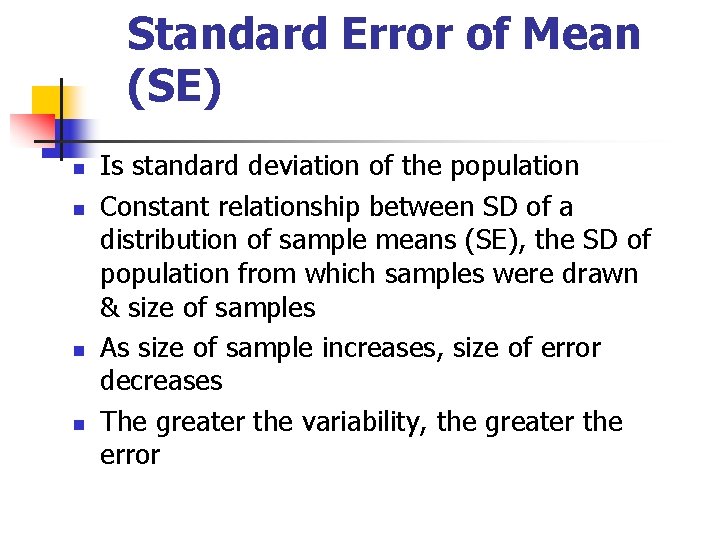 Standard Error of Mean (SE)

- Is standard deviation of the population
- Constant relationship between SD of a distribution of sample means (SE), the SD of population from which samples were drawn & size of samples
- As size of sample increases, size of error decreases
- The greater the variability, the greater the error